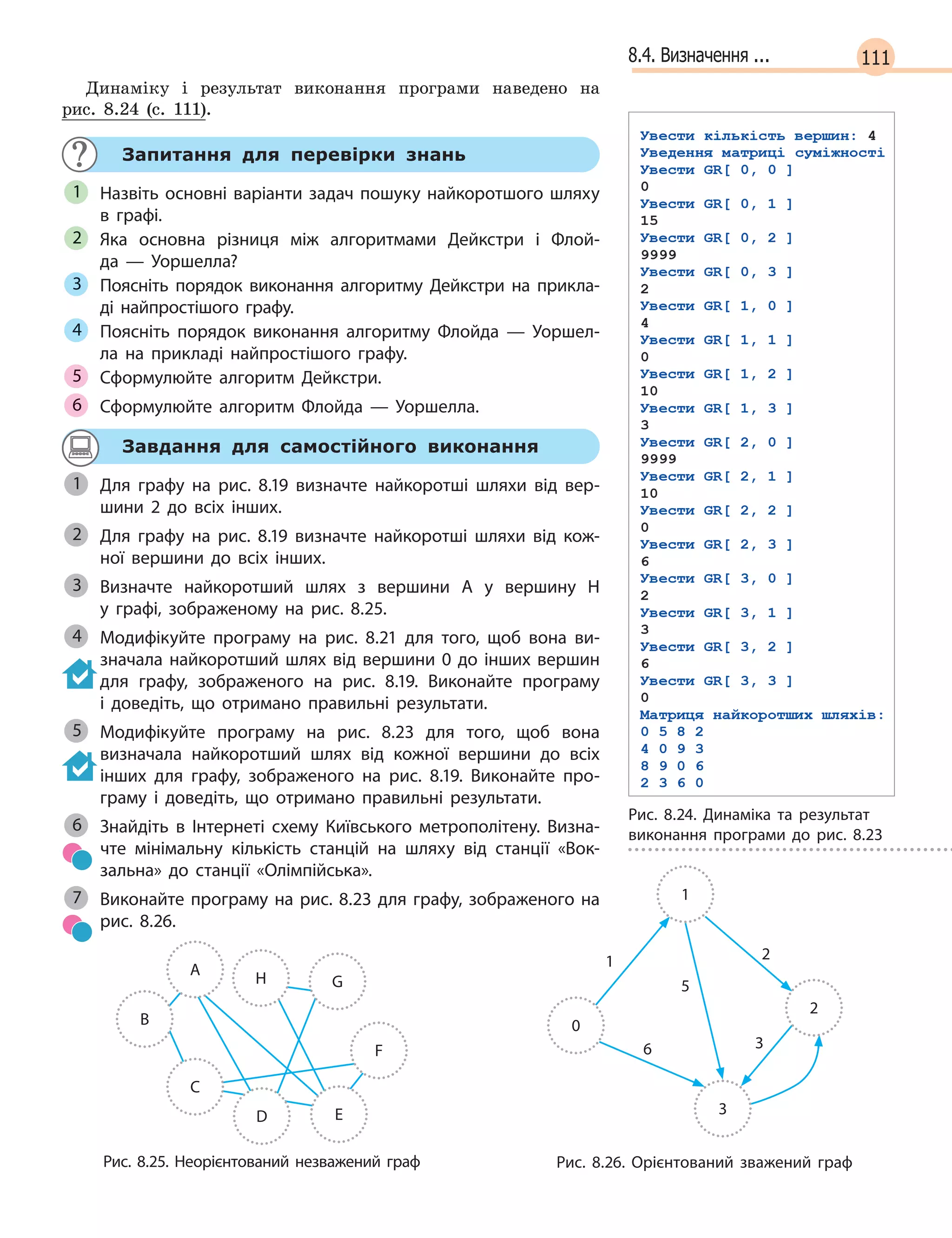 8.4. Визначення ... 111

Динаміку і результат виконання програми наведено на рис. 8.24 (с. 111).

Запитання для перевірки знань

1 Назвіть основні варіанти задач пошуку найкоротшого шляху в графі.
2 Яка основна різниця між алгоритмами Дейкстри і Флойда — Уоршелла?
3 Поясніть порядок виконання алгоритму Дейкстри на прикладі найпростішого графу.
4 Поясніть порядок виконання алгоритму Флойда — Уоршелла на прикладі найпростішого графу.
5 Сформулюйте алгоритм Дейкстри.
6 Сформулюйте алгоритм Флойда — Уоршелла.

Завдання для самостійного виконання

1 Для графу на рис. 8.19 визначте найкоротші шляхи від вершини 2 до всіх інших.
2 Для графу на рис. 8.19 визначте найкоротші шляхи від кожної вершини до всіх інших.
3 Визначте найкоротший шлях з вершини A у вершину H у графі, зображеному на рис. 8.25.
4 Модифікуйте програму на рис. 8.21 для того, щоб вона визначала найкоротший шлях від вершини 0 до інших вершин для графу, зображеного на рис. 8.19. Виконайте програму і доведіть, що отримано правильні результати.
5 Модифікуйте програму на рис. 8.23 для того, щоб вона визначала найкоротший шлях від кожної вершини до всіх інших для графу, зображеного на рис. 8.19. Виконайте програму і доведіть, що отримано правильні результати.
6 Знайдіть в Інтернеті схему Київського метрополітену. Визначте мінімальну кількість станцій на шляху від станції «Вокзальна» до станції «Олімпійська».
7 Виконайте програму на рис. 8.23 для графу, зображеного на рис. 8.26.

Увести кількість вершин: 4
Уведення матриці суміжності
Увести GR[ 0, 0 ]
0
Увести GR[ 0, 1 ]
15
Увести GR[ 0, 2 ]
9999
Увести GR[ 0, 3 ]
2
Увести GR[ 1, 0 ]
4
Увести GR[ 1, 1 ]
0
Увести GR[ 1, 2 ]
10
Увести GR[ 1, 3 ]
3
Увести GR[ 2, 0 ]
9999
Увести GR[ 2, 1 ]
10
Увести GR[ 2, 2 ]
0
Увести GR[ 2, 3 ]
6
Увести GR[ 3, 0 ]
2
Увести GR[ 3, 1 ]
3
Увести GR[ 3, 2 ]
6
Увести GR[ 3, 3 ]
0
Матриця найкоротших шляхів:
0 5 8 2
4 0 9 3
8 9 0 6
2 3 6 0

Рис. 8.24. Динаміка та результат виконання програми до рис. 8.23

A H G B F C D E

Рис. 8.25. Неорієнтований незважений граф

1 1 2 5 0 2 6 3 3

Рис. 8.26. Орієнтований зважений граф